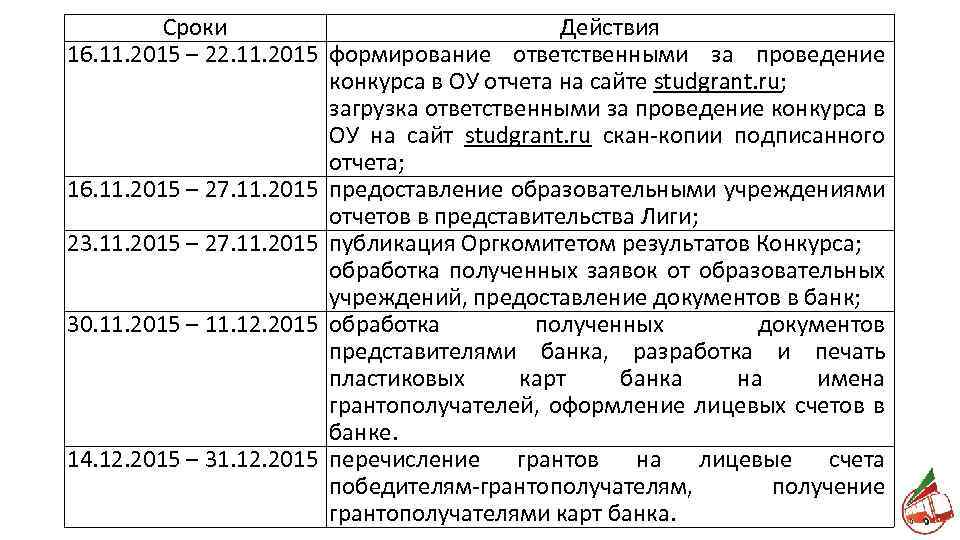 | Сроки | Действия |
|---|---|
| 16.11.2015 – 22.11.2015 | формирование ответственными за проведение конкурса в ОУ отчета на сайте studgrant.ru; загрузка ответственными за проведение конкурса в ОУ на сайт studgrant.ru скан-копии подписанного отчета; |
| 16.11.2015 – 27.11.2015 | предоставление образовательными учреждениями отчетов в представительства Лиги; |
| 23.11.2015 – 27.11.2015 | публикация Оргкомитетом результатов Конкурса; обработка полученных заявок от образовательных учреждений, предоставление документов в банк; |
| 30.11.2015 – 11.12.2015 | обработка полученных документов представителями банка, разработка и печать пластиковых карт банка на имена грантополучателей, оформление лицевых счетов в банке. |
| 14.12.2015 – 31.12.2015 | перечисление грантов на лицевые счета победителям-грантополучателям, получение грантополучателями карт банка. |